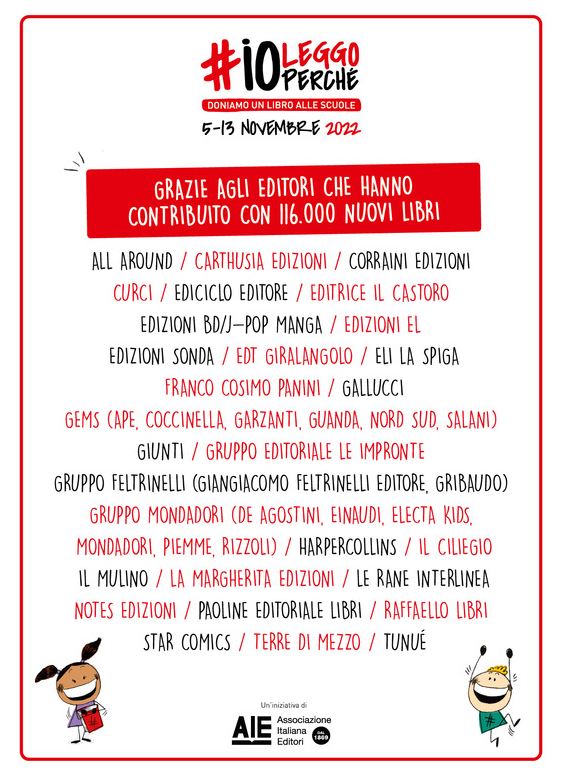 #IO LEGGO PERCHÉ
DONIAMO UN LIBRO ALLE SCUOLE
5-13 NOVEMBRE 2022

GRAZIE AGLI EDITORI CHE HANNO CONTRIBUITO CON 116.000 NUOVI LIBRI

ALL AROUND / CARTHUSIA EDIZIONI / CORRAINI EDIZIONI
CURCI / EDICICLO EDITORE / EDITRICE IL CASTORO
EDIZIONI BD/J-POP MANGA / EDIZIONI EL
EDIZIONI SONDA / EDT GIRALANGOLO / ELI LA SPIGA
FRANCO COSIMO PANINI / GALLUCCI
GEMS (APE, COCCINELLA, GARZANTI, GUANDA, NORD SUD, SALANI)
GIUNTI / GRUPPO EDITORIALE LE IMPRONTE
GRUPPO FELTRINELLI (GIANGIACOMO FELTRINELLI EDITORE, GRIBAUDO)
GRUPPO MONDADORI (DE AGOSTINI, EINAUDI, ELECTA KIDS, MONDADORI, PIEMME, RIZZOLI) / HARPERCOLLINS / IL CILIEGIO
IL MULINO / LA MARGHERITA EDIZIONI / LE RANE INTERLINEA
NOTES EDIZIONI / PAOLINE EDITORIALE LIBRI / RAFFAELLO LIBRI
STAR COMICS / TERRE DI MEZZO / TUNUÉ

Un'iniziativa di
AIE Associazione Italiana Editori dal 1869